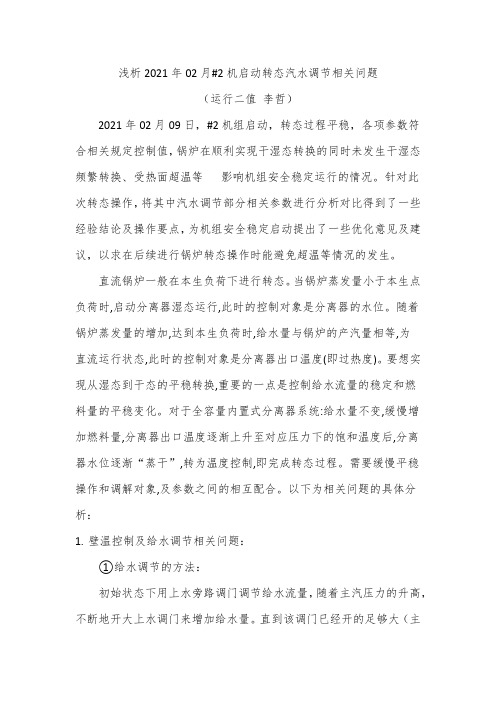 浅析 2021 年 02 月#2 机启动转态汽水调节相关问题

（运行二值 李哲）

2021 年 02 月 09 日，#2 机组启动，转态过程平稳，各项参数符合相关规定控制值，锅炉在顺利实现干湿态转换的同时未发生干湿态频繁转换、受热面超温等 影响机组安全稳定运行的情况。针对此次转态操作，将其中汽水调节部分相关参数进行分析对比得到了一些经验结论及操作要点，为机组安全稳定启动提出了一些优化意见及建议，以求在后续进行锅炉转态操作时能避免超温等情况的发生。

直流锅炉一般在本生负荷下进行转态。当锅炉蒸发量小于本生点负荷时,启动分离器湿态运行,此时的控制对象是分离器的水位。随着锅炉蒸发量的增加,达到本生负荷时,给水量与锅炉的产汽量相等,为直流运行状态,此时的控制对象是分离器出口温度(即过热度)。要想实现从湿态到干态的平稳转换,重要的一点是控制给水流量的稳定和燃料量的平稳变化。对于全容量内置式分离器系统:给水量不变,缓慢增加燃料量,分离器出口温度逐渐上升至对应压力下的饱和温度后,分离器水位逐渐“蒸干”,转为温度控制,即完成转态过程。需要缓慢平稳操作和调解对象,及参数之间的相互配合。以下为相关问题的具体分析：

1. 壁温控制及给水调节相关问题：

①给水调节的方法：

初始状态下用上水旁路调门调节给水流量，随着主汽压力的升高，不断地开大上水调门来增加给水量。直到该调门已经开的足够大（主